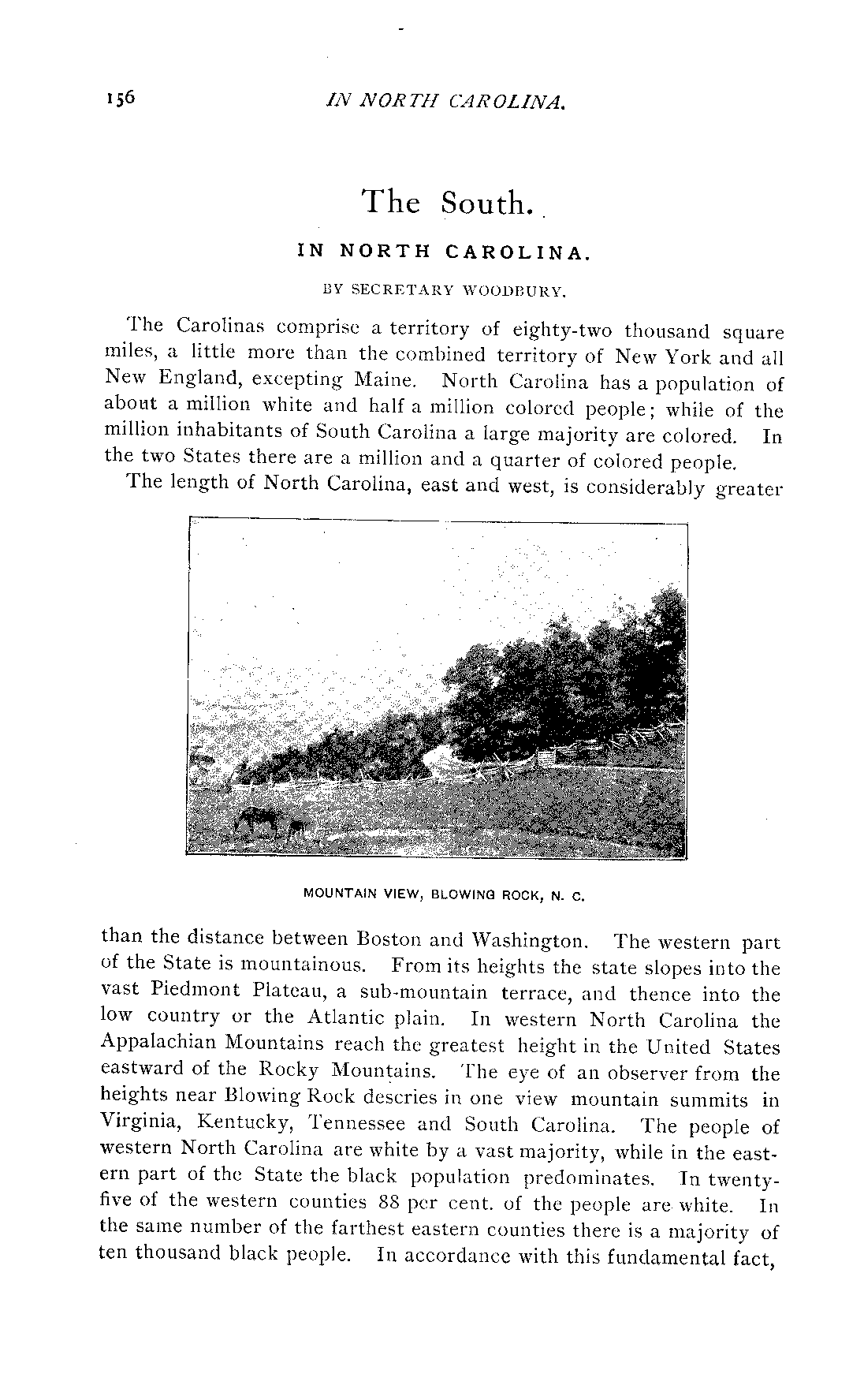 156 IN NORTH CAROLINA.

The South.

IN NORTH CAROLINA.

BY SECRETARY WOODBURY.

The Carolinas comprise a territory of eighty-two thousand square miles, a little more than the combined territory of New York and all New England, excepting Maine. North Carolina has a population of about a million white and half a million colored people; while of the million inhabitants of South Carolina a large majority are colored. In the two States there are a million and a quarter of colored people.

The length of North Carolina, east and west, is considerably greater

MOUNTAIN VIEW, BLOWING ROCK, N. C.

than the distance between Boston and Washington. The western part of the State is mountainous. From its heights the state slopes into the vast Piedmont Plateau, a sub-mountain terrace, and thence into the low country or the Atlantic plain. In western North Carolina the Appalachian Mountains reach the greatest height in the United States eastward of the Rocky Mountains. The eye of an observer from the heights near Blowing Rock descries in one view mountain summits in Virginia, Kentucky, Tennessee and South Carolina. The people of western North Carolina are white by a vast majority, while in the eastern part of the State the black population predominates. In twenty-five of the western counties 88 per cent. of the people are white. In the same number of the farthest eastern counties there is a majority of ten thousand black people. In accordance with this fundamental fact,